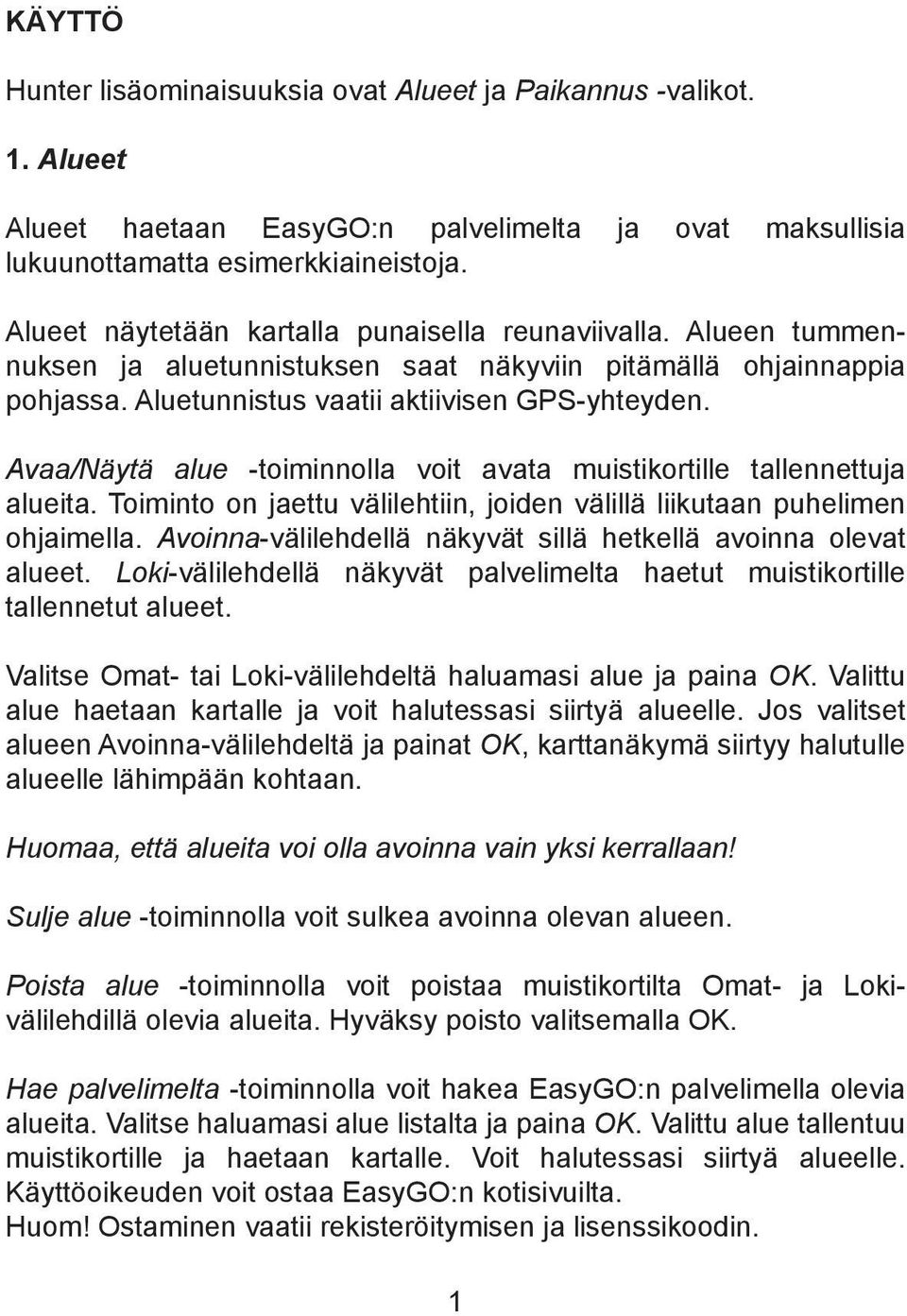 KÄYTTÖ

Hunter lisäominaisuuksia ovat Alueet ja Paikannus -valikot.

1. Alueet

Alueet haetaan EasyGO:n palvelimelta ja ovat maksullisia lukuunottamatta esimerkkiaineistoja.

Alueet näytetään kartalla punaisella reunaviivalla. Alueen tummennuksen ja aluetunnistuksen saat näkyviin pitämällä ohjainnappia pohjassa. Aluetunnistus vaatii aktiivisen GPS-yhteyden.

Avaa/Näytä alue -toiminnolla voit avata muistikortille tallennettuja alueita. Toiminto on jaettu välilehtiin, joiden välillä liikutaan puhelimen ohjaimella. Avoinna-välilehdellä näkyvät sillä hetkellä avoinna olevat alueet. Loki-välilehdellä näkyvät palvelimelta haetut muistikortille tallennetut alueet.

Valitse Omat- tai Loki-välilehdeltä haluamasi alue ja paina OK. Valittu alue haetaan kartalle ja voit halutessasi siirtyä alueelle. Jos valitset alueen Avoinna-välilehdeltä ja painat OK, karttanäkymä siirtyy halutulle alueelle lähimpään kohtaan.

Huomaa, että alueita voi olla avoinna vain yksi kerrallaan!

Sulje alue -toiminnolla voit sulkea avoinna olevan alueen.

Poista alue -toiminnolla voit poistaa muistikortilta Omat- ja Lokivälilehdillä olevia alueita. Hyväksy poisto valitsemalla OK.

Hae palvelimelta -toiminnolla voit hakea EasyGO:n palvelimella olevia alueita. Valitse haluamasi alue listalta ja paina OK. Valittu alue tallentuu muistikortille ja haetaan kartalle. Voit halutessasi siirtyä alueelle. Käyttöoikeuden voit ostaa EasyGO:n kotisivuilta.
Huom! Ostaminen vaatii rekisteröitymisen ja lisenssikoodin.

1